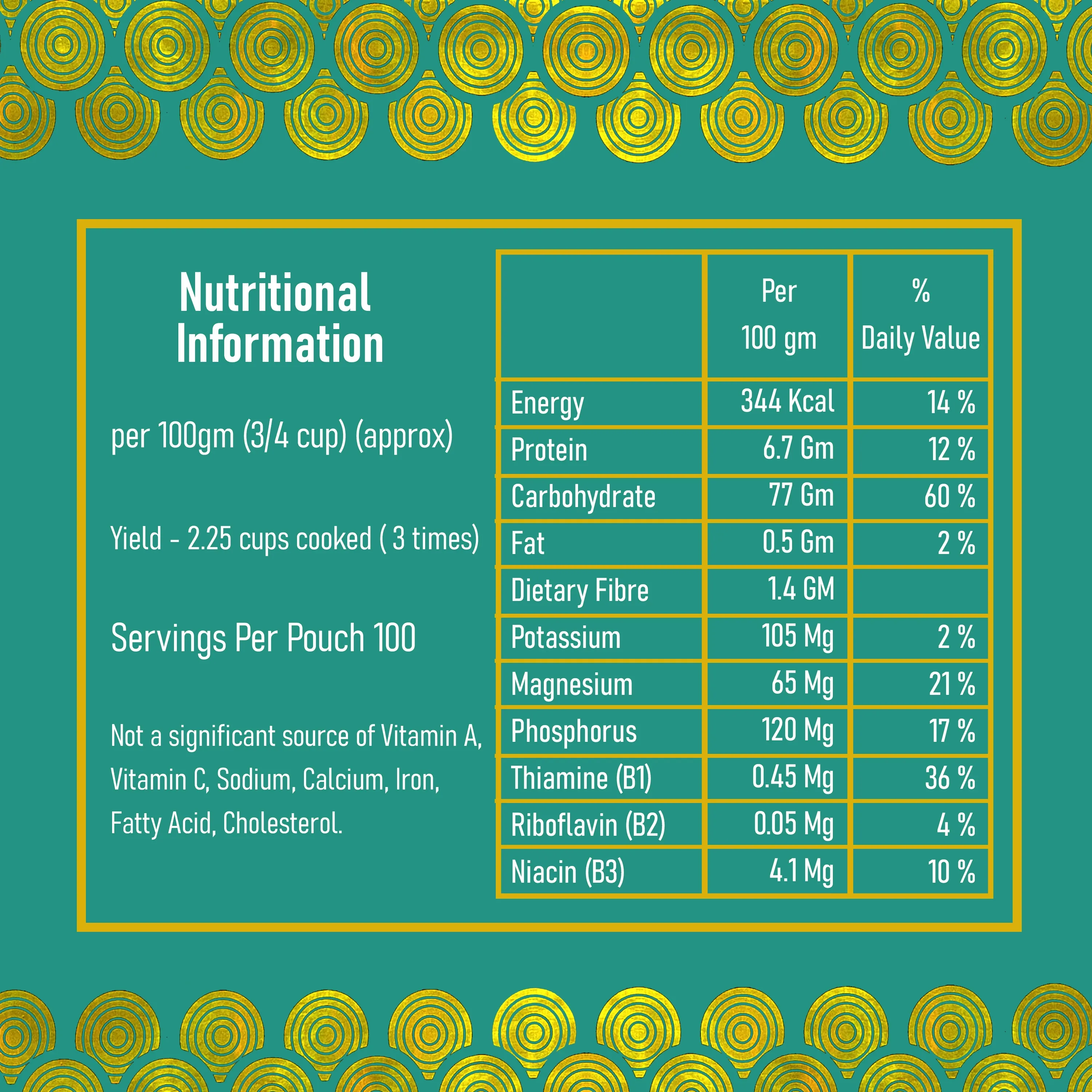 Nutritional Information

per 100gm (3/4 cup) (approx)

Yield - 2.25 cups cooked ( 3 times)

Servings Per Pouch 100

Not a significant source of Vitamin A, Vitamin C, Sodium, Calcium, Iron, Fatty Acid, Cholesterol.

|  | Per 100 gm | % Daily Value |
|---|---|---|
| Energy | 344 Kcal | 14 % |
| Protein | 6.7 Gm | 12 % |
| Carbohydrate | 77 Gm | 60 % |
| Fat | 0.5 Gm | 2 % |
| Dietary Fibre | 1.4 GM |  |
| Potassium | 105 Mg | 2 % |
| Magnesium | 65 Mg | 21 % |
| Phosphorus | 120 Mg | 17 % |
| Thiamine (B1) | 0.45 Mg | 36 % |
| Riboflavin (B2) | 0.05 Mg | 4 % |
| Niacin (B3) | 4.1 Mg | 10 % |